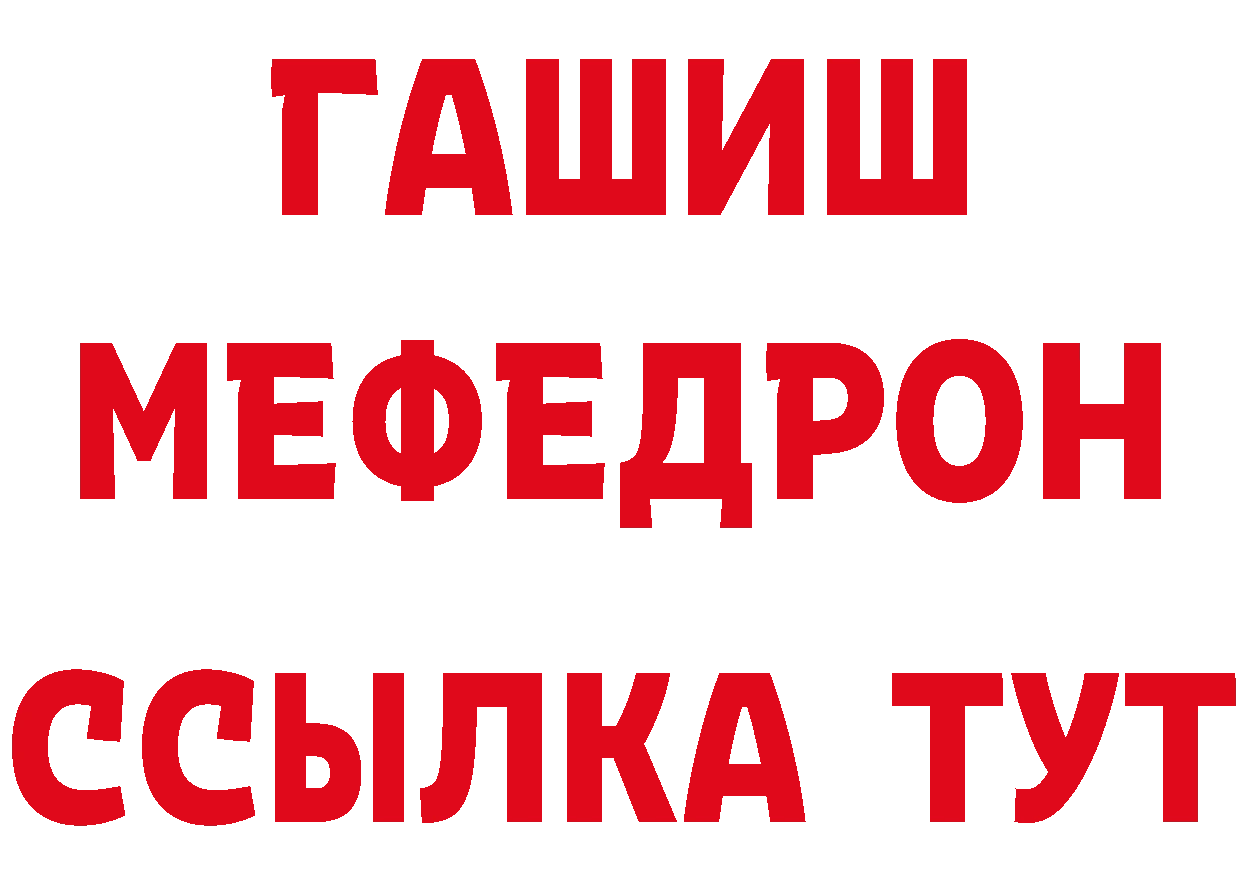 ГАШИШ
МЕФЕДРОН
ССЫЛКА ТУТ